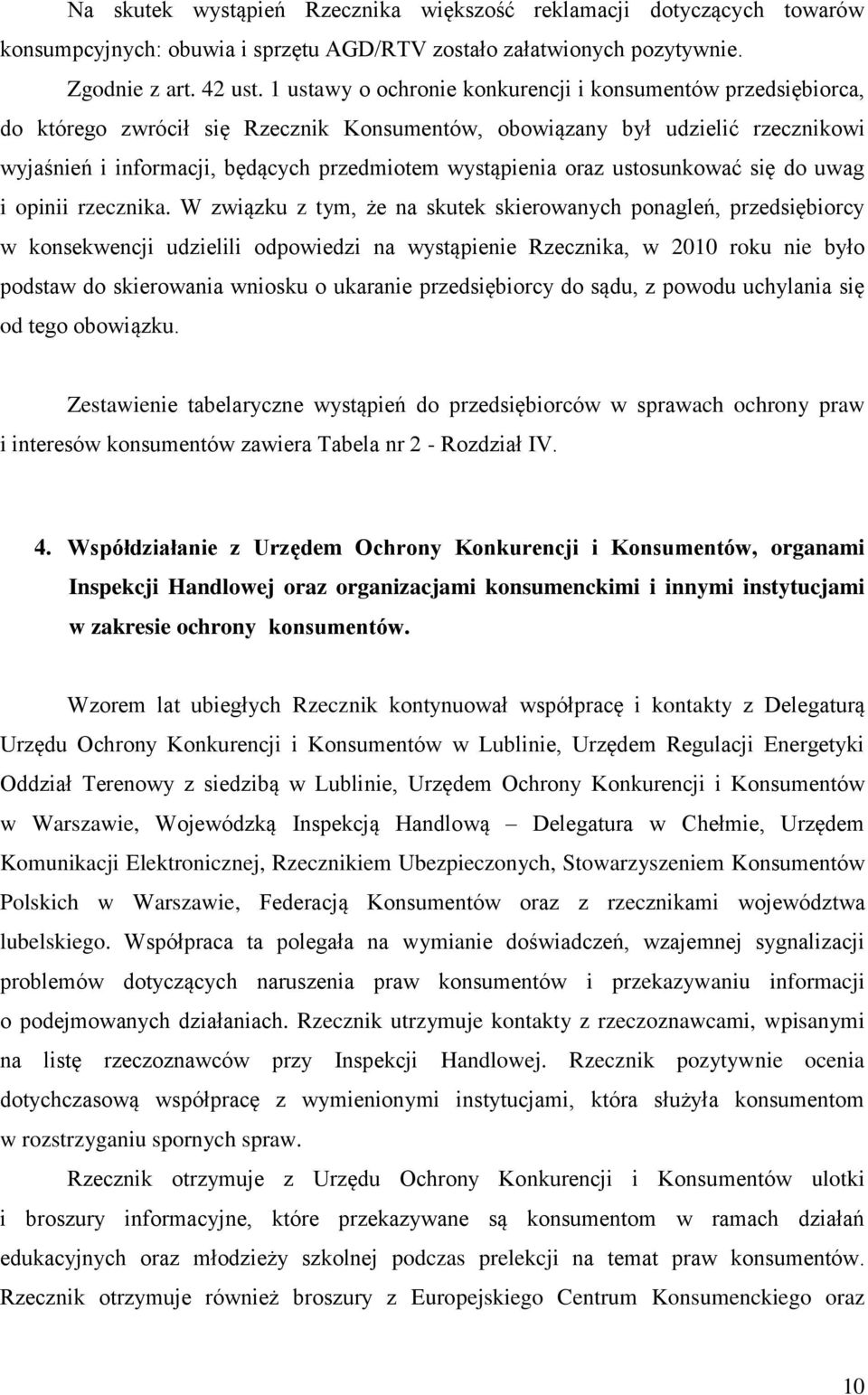 Na skutek wystąpień Rzecznika większość reklamacji dotyczących towarów konsumpcyjnych: obuwia i sprzętu AGD/RTV zostało załatwionych pozytywnie.

Zgodnie z art. 42 ust. 1 ustawy o ochronie konkurencji i konsumentów przedsiębiorca, do którego zwrócił się Rzecznik Konsumentów, obowiązany był udzielić rzecznikowi wyjaśnień i informacji, będących przedmiotem wystąpienia oraz ustosunkować się do uwag i opinii rzecznika. W związku z tym, że na skutek skierowanych ponagleń, przedsiębiorcy w konsekwencji udzielili odpowiedzi na wystąpienie Rzecznika, w 2010 roku nie było podstaw do skierowania wniosku o ukaranie przedsiębiorcy do sądu, z powodu uchylania się od tego obowiązku.

Zestawienie tabelaryczne wystąpień do przedsiębiorców w sprawach ochrony praw i interesów konsumentów zawiera Tabela nr 2 - Rozdział IV.

4. Współdziałanie z Urzędem Ochrony Konkurencji i Konsumentów, organami Inspekcji Handlowej oraz organizacjami konsumenckimi i innymi instytucjami w zakresie ochrony konsumentów.

Wzorem lat ubiegłych Rzecznik kontynuował współpracę i kontakty z Delegaturą Urzędu Ochrony Konkurencji i Konsumentów w Lublinie, Urzędem Regulacji Energetyki Oddział Terenowy z siedzibą w Lublinie, Urzędem Ochrony Konkurencji i Konsumentów w Warszawie, Wojewódzką Inspekcją Handlową – Delegatura w Chełmie, Urzędem Komunikacji Elektronicznej, Rzecznikiem Ubezpieczonych, Stowarzyszeniem Konsumentów Polskich w Warszawie, Federacją Konsumentów oraz z rzecznikami województwa lubelskiego. Współpraca ta polegała na wymianie doświadczeń, wzajemnej sygnalizacji problemów dotyczących naruszenia praw konsumentów i przekazywaniu informacji o podejmowanych działaniach. Rzecznik utrzymuje kontakty z rzeczoznawcami, wpisanymi na listę rzeczoznawców przy Inspekcji Handlowej. Rzecznik pozytywnie ocenia dotychczasową współpracę z wymienionymi instytucjami, która służyła konsumentom w rozstrzyganiu spornych spraw.

Rzecznik otrzymuje z Urzędu Ochrony Konkurencji i Konsumentów ulotki i broszury informacyjne, które przekazywane są konsumentom w ramach działań edukacyjnych oraz młodzieży szkolnej podczas prelekcji na temat praw konsumentów. Rzecznik otrzymuje również broszury z Europejskiego Centrum Konsumenckiego oraz

10